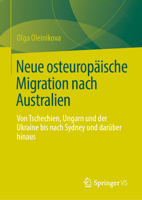 Olga Oleinikova

Neue osteuropäische Migration nach Australien

Von Tschechien, Ungarn und der Ukraine bis nach Sydney und darüber hinaus

Springer VS